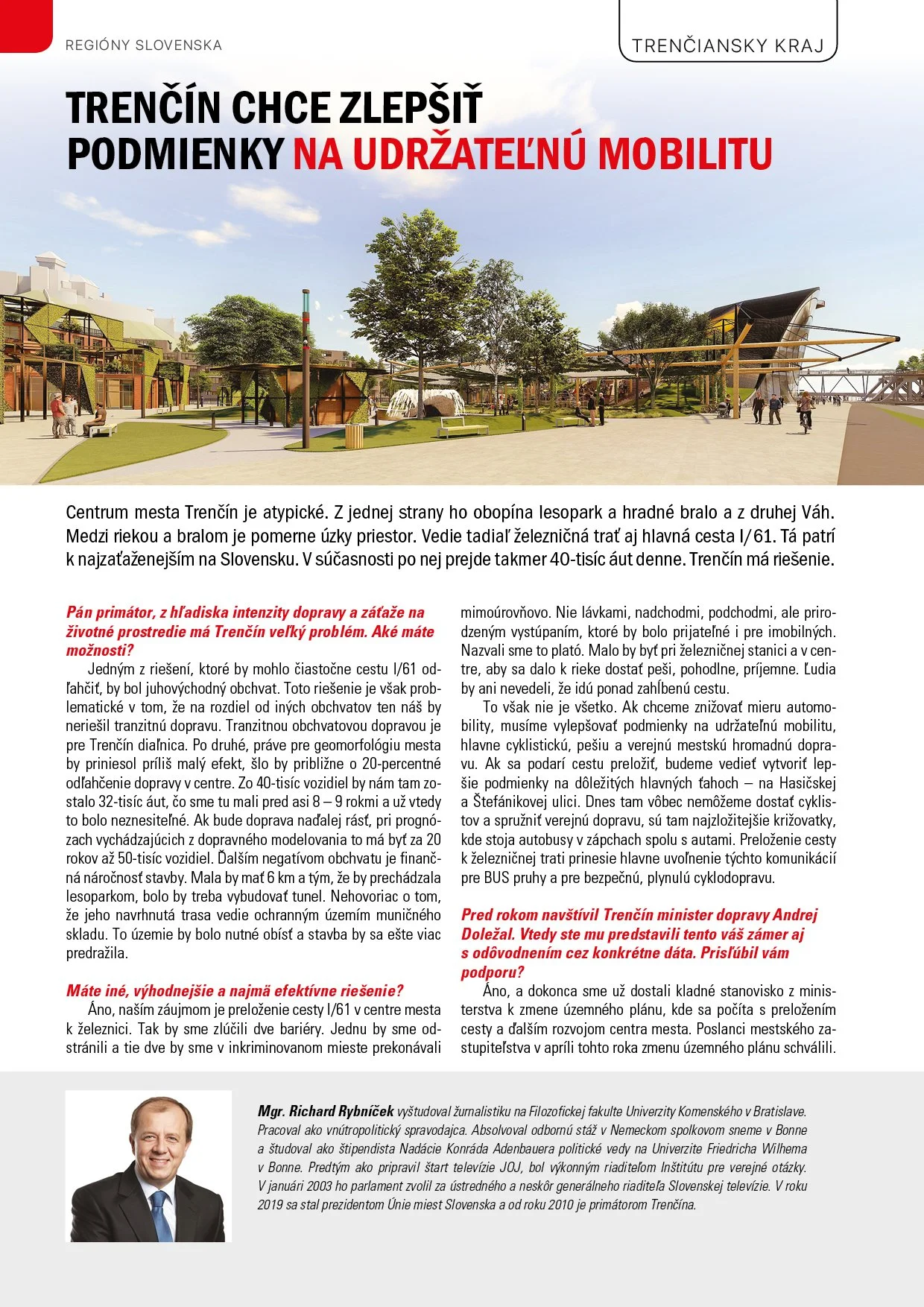 REGIÓNY SLOVENSKA

TRENČIANSKY KRAJ

TRENČÍN CHCE ZLEPŠIŤ PODMIENKY NA UDRŽATEĽNÚ MOBILITU

Centrum mesta Trenčín je atypické. Z jednej strany ho obopína lesopark a hradné bralo a z druhej Váh. Medzi riekou a bralom je pomerne úzky priestor. Vedie tadiaľ železničná trať aj hlavná cesta I/61. Tá patrí k najzaťaženejším na Slovensku. V súčasnosti po nej prejde takmer 40-tisíc áut denne. Trenčín má riešenie.

Pán primátor, z hľadiska intenzity dopravy a záťaže na životné prostredie má Trenčín veľký problém. Aké máte možnosti?

Jedným z riešení, ktoré by mohlo čiastočne cestu I/61 odľahčiť, by bol juhovýchodný obchvat. Toto riešenie je však problematické v tom, že na rozdiel od iných obchvatov ten náš by neriešil tranzitnú dopravu. Tranzitnou obchvatovou dopravou je pre Trenčín diaľnica. Po druhé, práve pre geomorfológiu mesta by priniesol príliš malý efekt, šlo by približne o 20-percentné odľahčenie dopravy v centre. Zo 40-tisíc vozidiel by nám tam zostalo 32-tisíc áut, čo sme tu mali pred asi 8 – 9 rokmi a už vtedy to bolo neznesiteľné. Ak bude doprava naďalej rásť, pri prognózach vychádzajúcich z dopravného modelovania to má byť za 20 rokov až 50-tisíc vozidiel. Ďalším negatívom obchvatu je finančná náročnosť stavby. Mala by mať 6 km a tým, že by prechádzala lesoparkom, bolo by treba vybudovať tunel. Nehovoriac o tom, že jeho navrhnutá trasa vedie ochranným územím muničného skladu. To územie by bolo nutné obísť a stavba by sa ešte viac predražila.

Máte iné, výhodnejšie a najmä efektívne riešenie?

Áno, naším záujmom je preloženie cesty I/61 v centre mesta k železnici. Tak by sme zlúčili dve bariéry. Jednu by sme odstránili a tie dve by sme v inkriminovanom mieste prekonávali mimoúrovňovo. Nie lávkami, nadchodmi, podchodmi, ale prirodzeným vystúpaním, ktoré by bolo prijateľné i pre imobilných. Nazvali sme to plató. Malo by byť pri železničnej stanici a v centre, aby sa dalo k rieke dostať peši, pohodlne, príjemne. Ľudia by ani nevedeli, že idú ponad zahĺbenú cestu.

To však nie je všetko. Ak chceme znižovať mieru automobility, musíme vylepšovať podmienky na udržateľnú mobilitu, hlavne cyklistickú, pešiu a verejnú mestskú hromadnú dopravu. Ak sa podarí cestu preložiť, budeme vedieť vytvoriť lepšie podmienky na dôležitých hlavných ťahoch – na Hasičskej a Štefánikovej ulici. Dnes tam vôbec nemôžeme dostať cyklistov a spružniť verejnú dopravu, sú tam najzložitejšie križovatky, kde stoja autobusy v zápchach spolu s autami. Preloženie cesty k železničnej trati prinesie hlavne uvoľnenie týchto komunikácií pre BUS pruhy a pre bezpečnú, plynulú cyklodopravu.

Pred rokom navštívil Trenčín minister dopravy Andrej Doležal. Vtedy ste mu predstavili tento váš zámer aj s odôvodnením cez konkrétne dáta. Prisľúbil vám podporu?

Áno, a dokonca sme už dostali kladné stanovisko z ministerstva k zmene územného plánu, kde sa počíta s preložením cesty a ďalším rozvojom centra mesta. Poslanci mestského zastupiteľstva v apríli tohto roka zmenu územného plánu schválili.

Mgr. Richard Rybníček vyštudoval žurnalistiku na Filozofickej fakulte Univerzity Komenského v Bratislave. Pracoval ako vnútropolitický spravodajca. Absolvoval odbornú stáž v Nemeckom spolkovom sneme v Bonne a študoval ako štipendista Nadácie Konráda Adenbauera politické vedy na Univerzite Friedricha Wilhema v Bonne. Predtým ako pripravil štart televízie JOJ, bol výkonným riaditeľom Inštitútu pre verejné otázky. V januári 2003 ho parlament zvolil za ústredného a neskôr generálneho riaditeľa Slovenskej televízie. V roku 2019 sa stal prezidentom Únie miest Slovenska a od roku 2010 je primátorom Trenčína.